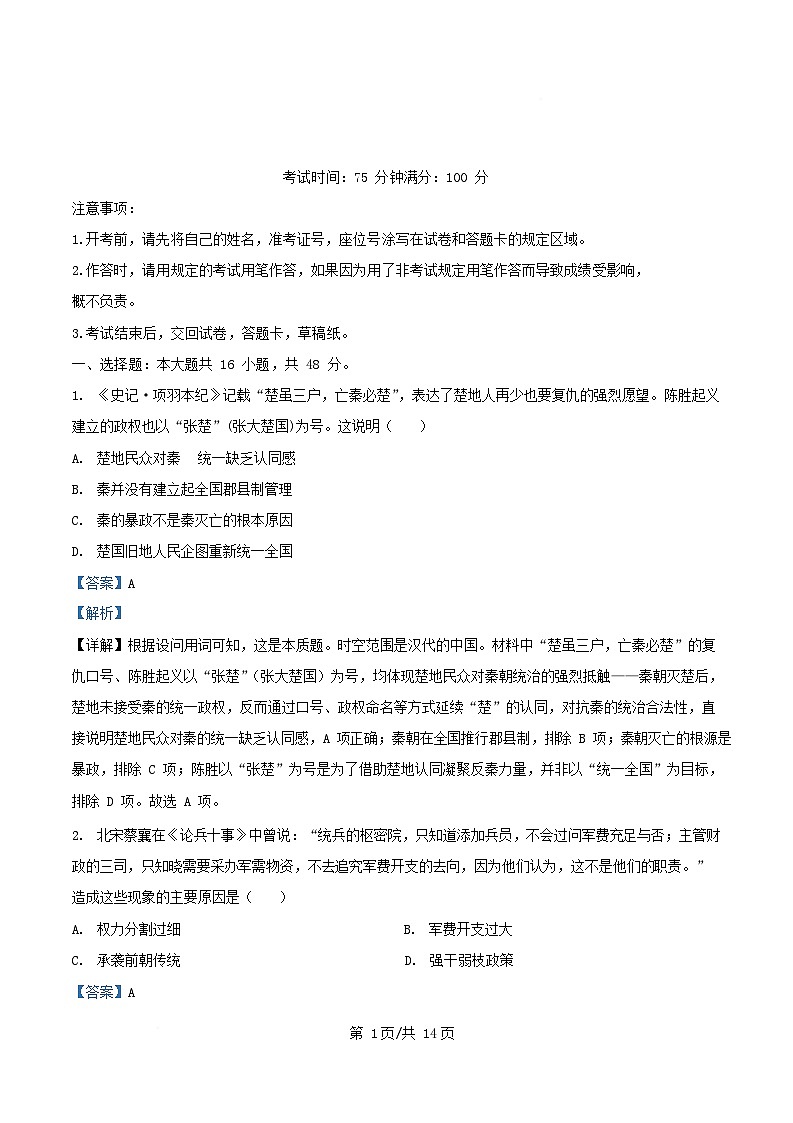 考试时间：75 分钟满分：100 分

注意事项：

1.开考前，请先将自己的姓名，准考证号，座位号涂写在试卷和答题卡的规定区域。

2.作答时，请用规定的考试用笔作答，如果因为用了非考试规定用笔作答而导致成绩受影响，概不负责。

3.考试结束后，交回试卷，答题卡，草稿纸。

一、选择题：本大题共 16 小题，共 48 分。

1. 《史记·项羽本纪》记载“楚虽三户，亡秦必楚”，表达了楚地人再少也要复仇的强烈愿望。陈胜起义建立的政权也以“张楚”(张大楚国)为号。这说明（　　）

A. 楚地民众对秦　统一缺乏认同感

B. 秦并没有建立起全国郡县制管理

C. 秦的暴政不是秦灭亡的根本原因

D. 楚国旧地人民企图重新统一全国

【答案】A

【解析】

【详解】根据设问用词可知，这是本质题。时空范围是汉代的中国。材料中“楚虽三户，亡秦必楚”的复仇口号、陈胜起义以“张楚”（张大楚国）为号，均体现楚地民众对秦朝统治的强烈抵触——秦朝灭楚后，楚地未接受秦的统一政权，反而通过口号、政权命名等方式延续“楚”的认同，对抗秦的统治合法性，直接说明楚地民众对秦的统一缺乏认同感，A 项正确；秦朝在全国推行郡县制，排除 B 项；秦朝灭亡的根源是暴政，排除 C 项；陈胜以“张楚”为号是为了借助楚地认同凝聚反秦力量，并非以“统一全国”为目标，排除 D 项。故选 A 项。

2. 北宋蔡襄在《论兵十事》中曾说：“统兵的枢密院，只知道添加兵员，不会过问军费充足与否；主管财政的三司，只知晓需要采办军需物资，不去追究军费开支的去向，因为他们认为，这不是他们的职责。”造成这些现象的主要原因是（　　）

A. 权力分割过细

B. 军费开支过大

C. 承袭前朝传统

D. 强干弱枝政策

【答案】A

第 1页/共 14页